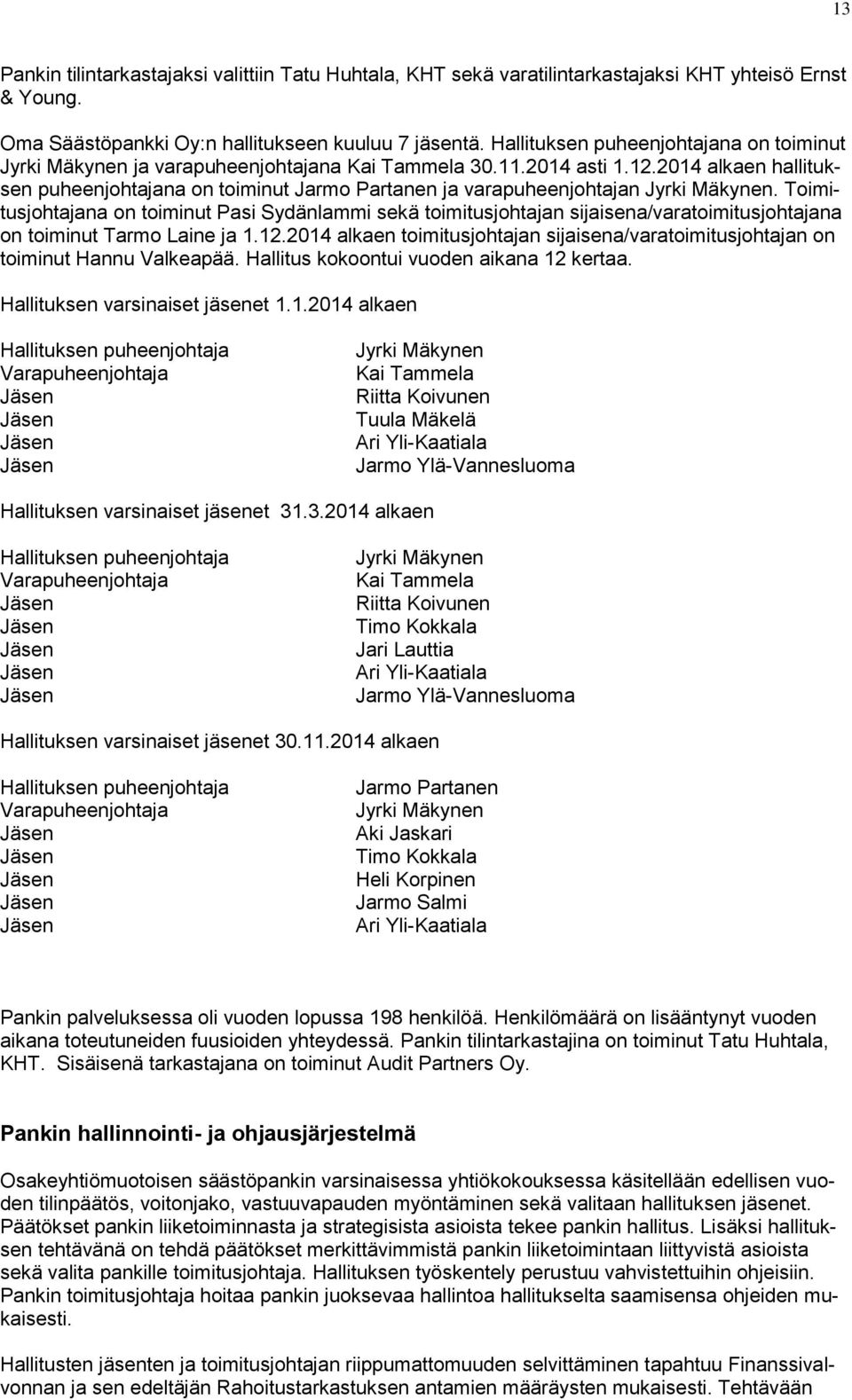 13

Pankin tilintarkastajaksi valittiin Tatu Huhtala, KHT sekä varatilintarkastajaksi KHT yhteisö Ernst & Young.

Oma Säästöpankki Oy:n hallitukseen kuuluu 7 jäsentä. Hallituksen puheenjohtajana on toiminut Jyrki Mäkynen ja varapuheenjohtajana Kai Tammela 30.11.2014 asti 1.12.2014 alkaen hallituksen puheenjohtajana on toiminut Jarmo Partanen ja varapuheenjohtajan Jyrki Mäkynen. Toimitusjohtajana on toiminut Pasi Sydänlammi sekä toimitusjohtajan sijaisena/varatoimitusjohtajana on toiminut Tarmo Laine ja 1.12.2014 alkaen toimitusjohtajan sijaisena/varatoimitusjohtajan on toiminut Hannu Valkeapää. Hallitus kokoontui vuoden aikana 12 kertaa.

Hallituksen varsinaiset jäsenet 1.1.2014 alkaen

| | |
|---|---|
| Hallituksen puheenjohtaja | Jyrki Mäkynen |
| Varapuheenjohtaja | Kai Tammela |
| Jäsen | Riitta Koivunen |
| Jäsen | Tuula Mäkelä |
| Jäsen | Ari Yli-Kaatiala |
| Jäsen | Jarmo Ylä-Vannesluoma |

Hallituksen varsinaiset jäsenet 31.3.2014 alkaen

| | |
|---|---|
| Hallituksen puheenjohtaja | Jyrki Mäkynen |
| Varapuheenjohtaja | Kai Tammela |
| Jäsen | Riitta Koivunen |
| Jäsen | Timo Kokkala |
| Jäsen | Jari Lauttia |
| Jäsen | Ari Yli-Kaatiala |
| Jäsen | Jarmo Ylä-Vannesluoma |

Hallituksen varsinaiset jäsenet 30.11.2014 alkaen

| | |
|---|---|
| Hallituksen puheenjohtaja | Jarmo Partanen |
| Varapuheenjohtaja | Jyrki Mäkynen |
| Jäsen | Aki Jaskari |
| Jäsen | Timo Kokkala |
| Jäsen | Heli Korpinen |
| Jäsen | Jarmo Salmi |
| Jäsen | Ari Yli-Kaatiala |

Pankin palveluksessa oli vuoden lopussa 198 henkilöä. Henkilömäärä on lisääntynyt vuoden aikana toteutuneiden fuusioiden yhteydessä. Pankin tilintarkastajina on toiminut Tatu Huhtala, KHT. Sisäisenä tarkastajana on toiminut Audit Partners Oy.

Pankin hallinnointi- ja ohjausjärjestelmä

Osakeyhtiömuotoisen säästöpankin varsinaisessa yhtiökokouksessa käsitellään edellisen vuoden tilinpäätös, voitonjako, vastuuvapauden myöntäminen sekä valitaan hallituksen jäsenet. Päätökset pankin liiketoiminnasta ja strategisista asioista tekee pankin hallitus. Lisäksi hallituksen tehtävänä on tehdä päätökset merkittävimmistä pankin liiketoimintaan liittyvistä asioista sekä valita pankille toimitusjohtaja. Hallituksen työskentely perustuu vahvistettuihin ohjeisiin. Pankin toimitusjohtaja hoitaa pankin juoksevaa hallintoa hallitukselta saamisensa ohjeiden mukaisesti.

Hallitusten jäsenten ja toimitusjohtajan riippumattomuuden selvittäminen tapahtuu Finanssivalvonnan ja sen edeltäjän Rahoitustarkastuksen antamien määräysten mukaisesti. Tehtävään